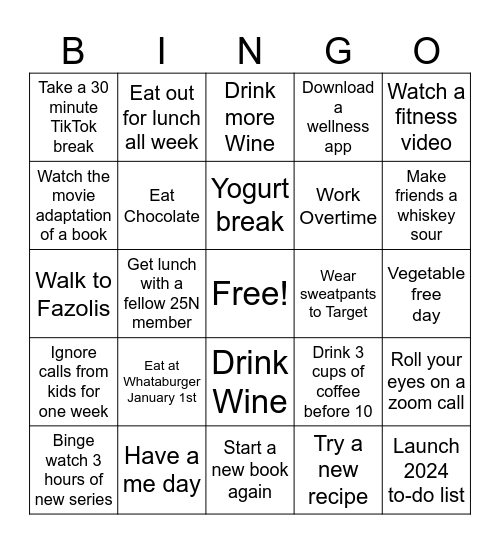 | B | I | N | G | O |
|---|---|---|---|---|
| Take a 30 minute TikTok break | Eat out for lunch all week | Drink more Wine | Download a wellness app | Watch a fitness video |
| Watch the movie adaptation of a book | Eat Chocolate | Yogurt break | Work Overtime | Make friends a whiskey sour |
| Walk to Fazolis | Get lunch with a fellow 25N member | Free! | Wear sweatpants to Target | Vegetable free day |
| Ignore calls from kids for one week | Eat at Whataburger January 1st | Drink Wine | Drink 3 cups of coffee before 10 | Roll your eyes on a zoom call |
| Binge watch 3 hours of new series | Have a me day | Start a new book again | Try a new recipe | Launch 2024 to-do list |